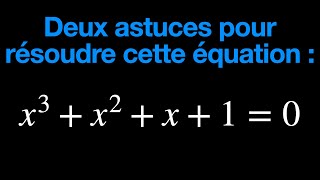 Deux astuces pour résoudre cette équation :

$x^3 + x^2 + x + 1 = 0$